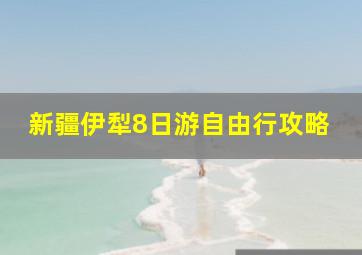 新疆伊犁8日游自由行攻略